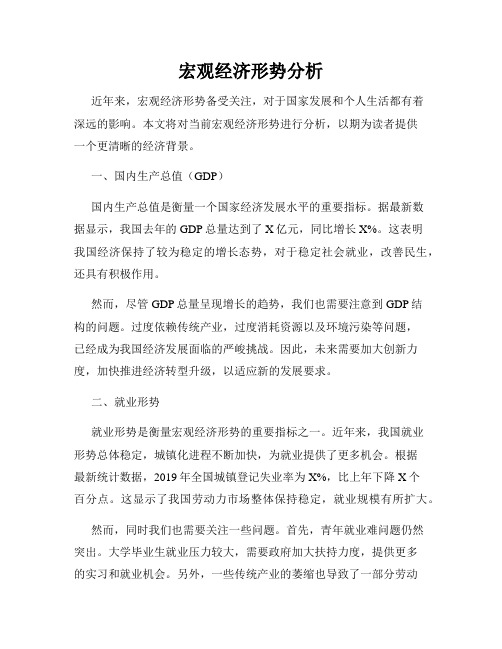 宏观经济形势分析

近年来，宏观经济形势备受关注，对于国家发展和个人生活都有着深远的影响。本文将对当前宏观经济形势进行分析，以期为读者提供一个更清晰的经济背景。

一、国内生产总值（GDP）

国内生产总值是衡量一个国家经济发展水平的重要指标。据最新数据显示，我国去年的GDP总量达到了X亿元，同比增长X%。这表明我国经济保持了较为稳定的增长态势，对于稳定社会就业，改善民生，还具有积极作用。

然而，尽管GDP总量呈现增长的趋势，我们也需要注意到GDP结构的问题。过度依赖传统产业，过度消耗资源以及环境污染等问题，已经成为我国经济发展面临的严峻挑战。因此，未来需要加大创新力度，加快推进经济转型升级，以适应新的发展要求。

二、就业形势

就业形势是衡量宏观经济形势的重要指标之一。近年来，我国就业形势总体稳定，城镇化进程不断加快，为就业提供了更多机会。根据最新统计数据，2019年全国城镇登记失业率为X%，比上年下降X个百分点。这显示了我国劳动力市场整体保持稳定，就业规模有所扩大。

然而，同时我们也需要关注一些问题。首先，青年就业难问题仍然突出。大学毕业生就业压力较大，需要政府加大扶持力度，提供更多的实习和就业机会。另外，一些传统产业的萎缩也导致了一部分劳动